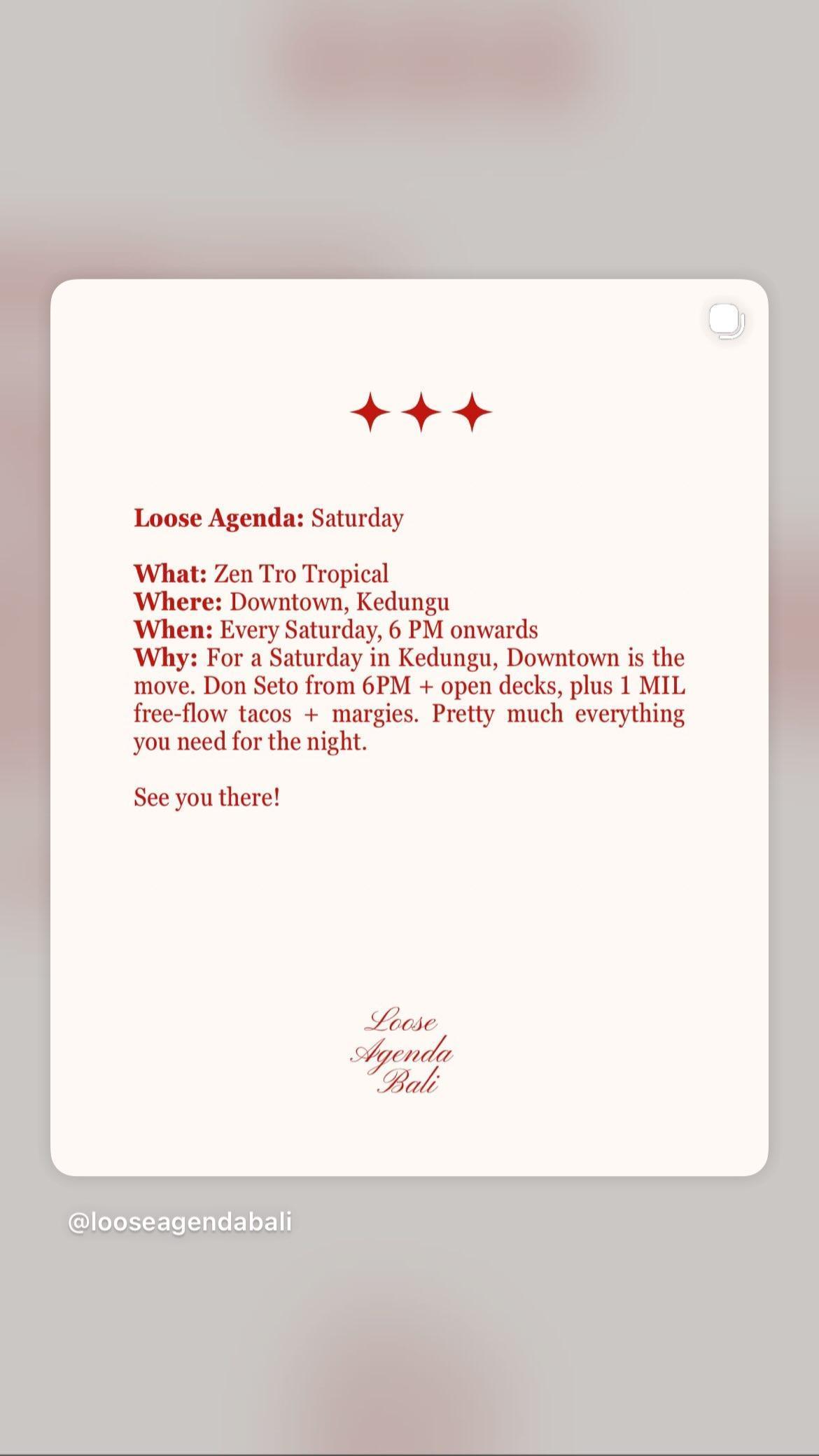 Loose Agenda: Saturday

What: Zen Tro Tropical
Where: Downtown, Kedungu
When: Every Saturday, 6 PM onwards
Why: For a Saturday in Kedungu, Downtown is the move. Don Seto from 6PM + open decks, plus 1 MIL free-flow tacos + margies. Pretty much everything you need for the night.

See you there!

Loose Agenda Bali

@looseagendabali